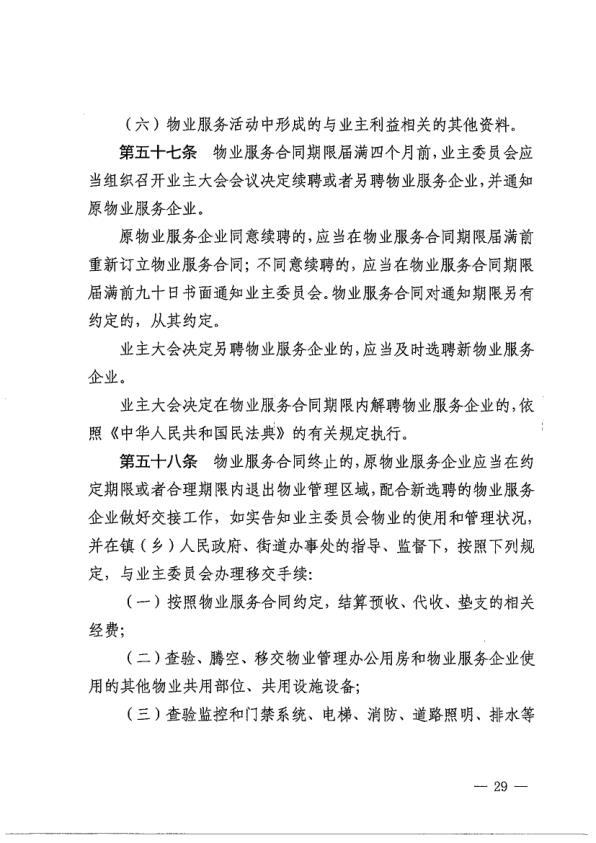 （六）物业服务活动中形成的与业主利益相关的其他资料。

第五十七条　物业服务合同期限届满四个月前，业主委员会应当组织召开业主大会会议决定续聘或者另聘物业服务企业，并通知原物业服务企业。

原物业服务企业同意续聘的，应当在物业服务合同期限届满前重新订立物业服务合同；不同意续聘的，应当在物业服务合同期限届满前九十日书面通知业主委员会。物业服务合同对通知期限另有约定的，从其约定。

业主大会决定另聘物业服务企业的，应当及时选聘新物业服务企业。

业主大会决定在物业服务合同期限内解聘物业服务企业的，依照《中华人民共和国民法典》的有关规定执行。

第五十八条　物业服务合同终止的，原物业服务企业应当在约定期限或者合理期限内退出物业管理区域，配合新选聘的物业服务企业做好交接工作，如实告知业主委员会物业的使用和管理状况，并在镇（乡）人民政府、街道办事处的指导、监督下，按照下列规定，与业主委员会办理移交手续：

（一）按照物业服务合同约定，结算预收、代收、垫支的相关经费；

（二）查验、腾空、移交物业管理办公用房和物业服务企业使用的其他物业共用部位、共用设施设备；

（三）查验监控和门禁系统、电梯、消防、道路照明、排水等

— 29 —